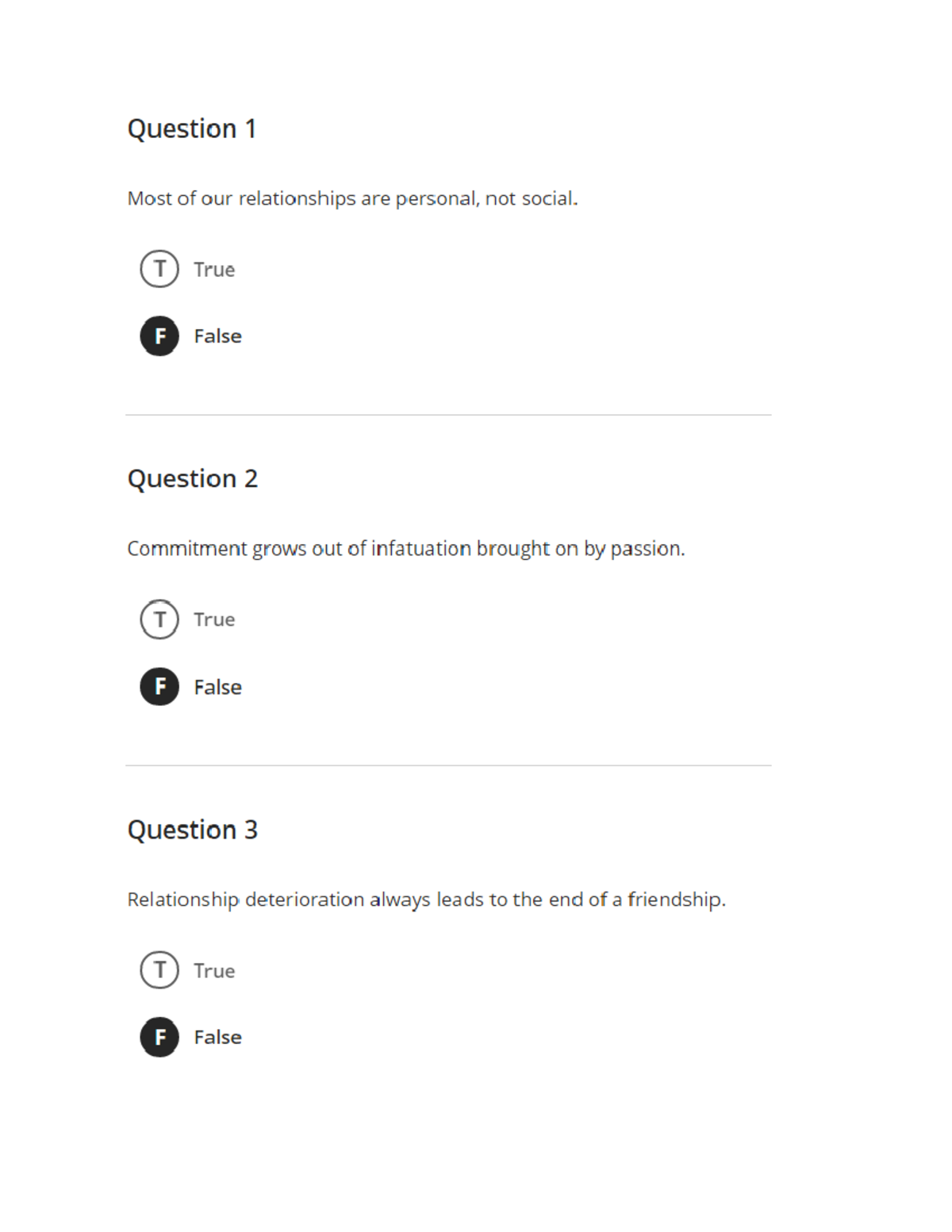 Question 1

Most of our relationships are personal, not social.

T True

F False

Question 2

Commitment grows out of infatuation brought on by passion.

T True

F False

Question 3

Relationship deterioration always leads to the end of a friendship.

T True

F False